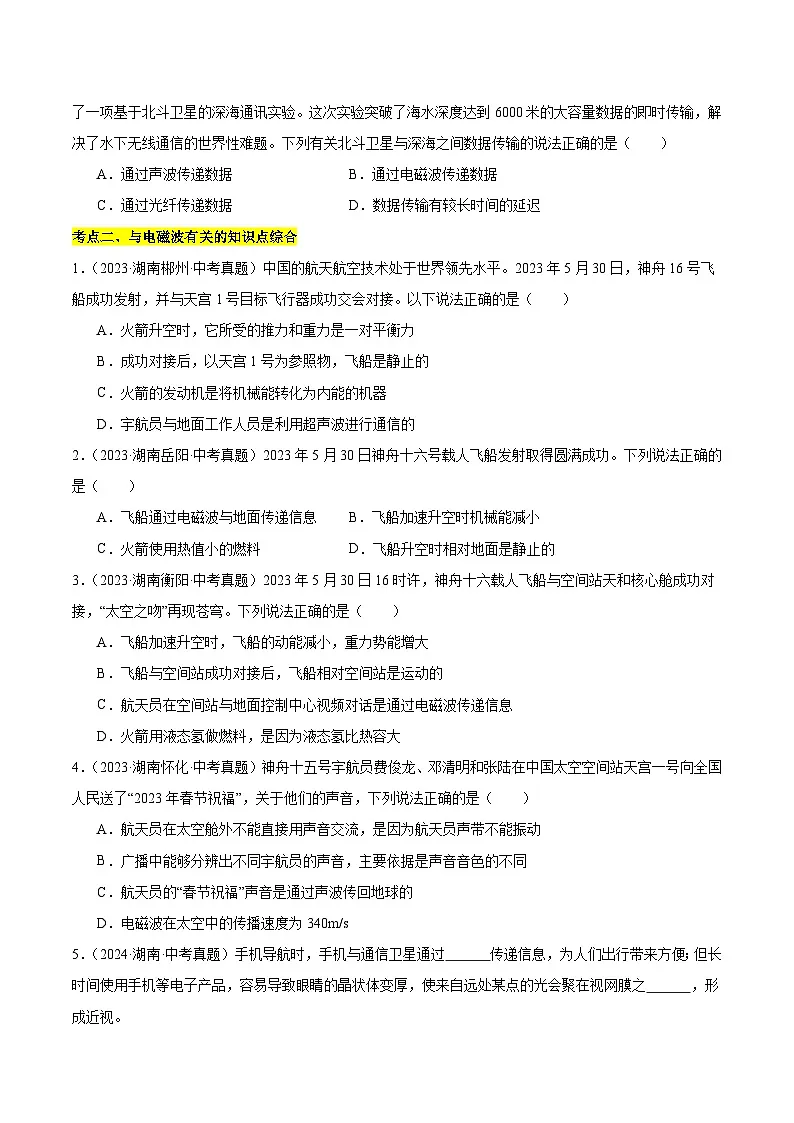 了一项基于北斗卫星的深海通讯实验。这次实验突破了海水深度达到 6000 米的大容量数据的即时传输，解决了水下无线通信的世界性难题。下列有关北斗卫星与深海之间数据传输的说法正确的是（　　）

A．通过声波传递数据　　B．通过电磁波传递数据

C．通过光纤传递数据　　D．数据传输有较长时间的延迟

考点二、与电磁波有关的知识点综合

1．（2023·湖南郴州·中考真题）中国的航天航空技术处于世界领先水平。2023 年 5 月 30 日，神舟 16 号飞船成功发射，并与天宫 1 号目标飞行器成功交会对接。以下说法正确的是（　　）

A．火箭升空时，它所受的推力和重力是一对平衡力

B．成功对接后，以天宫 1 号为参照物，飞船是静止的

C．火箭的发动机是将机械能转化为内能的机器

D．宇航员与地面工作人员是利用超声波进行通信的

2．（2023·湖南岳阳·中考真题）2023 年 5 月 30 日神舟十六号载人飞船发射取得圆满成功。下列说法正确的是（　　）

A．飞船通过电磁波与地面传递信息　　B．飞船加速升空时机械能减小

C．火箭使用热值小的燃料　　D．飞船升空时相对地面是静止的

3．（2023·湖南衡阳·中考真题）2023 年 5 月 30 日 16 时许，神舟十六载人飞船与空间站天和核心舱成功对接，“太空之吻”再现苍穹。下列说法正确的是（　　）

A．飞船加速升空时，飞船的动能减小，重力势能增大

B．飞船与空间站成功对接后，飞船相对空间站是运动的

C．航天员在空间站与地面控制中心视频对话是通过电磁波传递信息

D．火箭用液态氢做燃料，是因为液态氢比热容大

4．（2023·湖南怀化·中考真题）神舟十五号宇航员费俊龙、邓清明和张陆在中国太空空间站天宫一号向全国人民送了“2023 年春节祝福”，关于他们的声音，下列说法正确的是（　　）

A．航天员在太空舱外不能直接用声音交流，是因为航天员声带不能振动

B．广播中能够分辨出不同宇航员的声音，主要依据是声音音色的不同

C．航天员的“春节祝福”声音是通过声波传回地球的

D．电磁波在太空中的传播速度为 340m/s

5．（2024·湖南·中考真题）手机导航时，手机与通信卫星通过______传递信息，为人们出行带来方便；但长时间使用手机等电子产品，容易导致眼睛的晶状体变厚，使来自远处某点的光会聚在视网膜之______，形成近视。